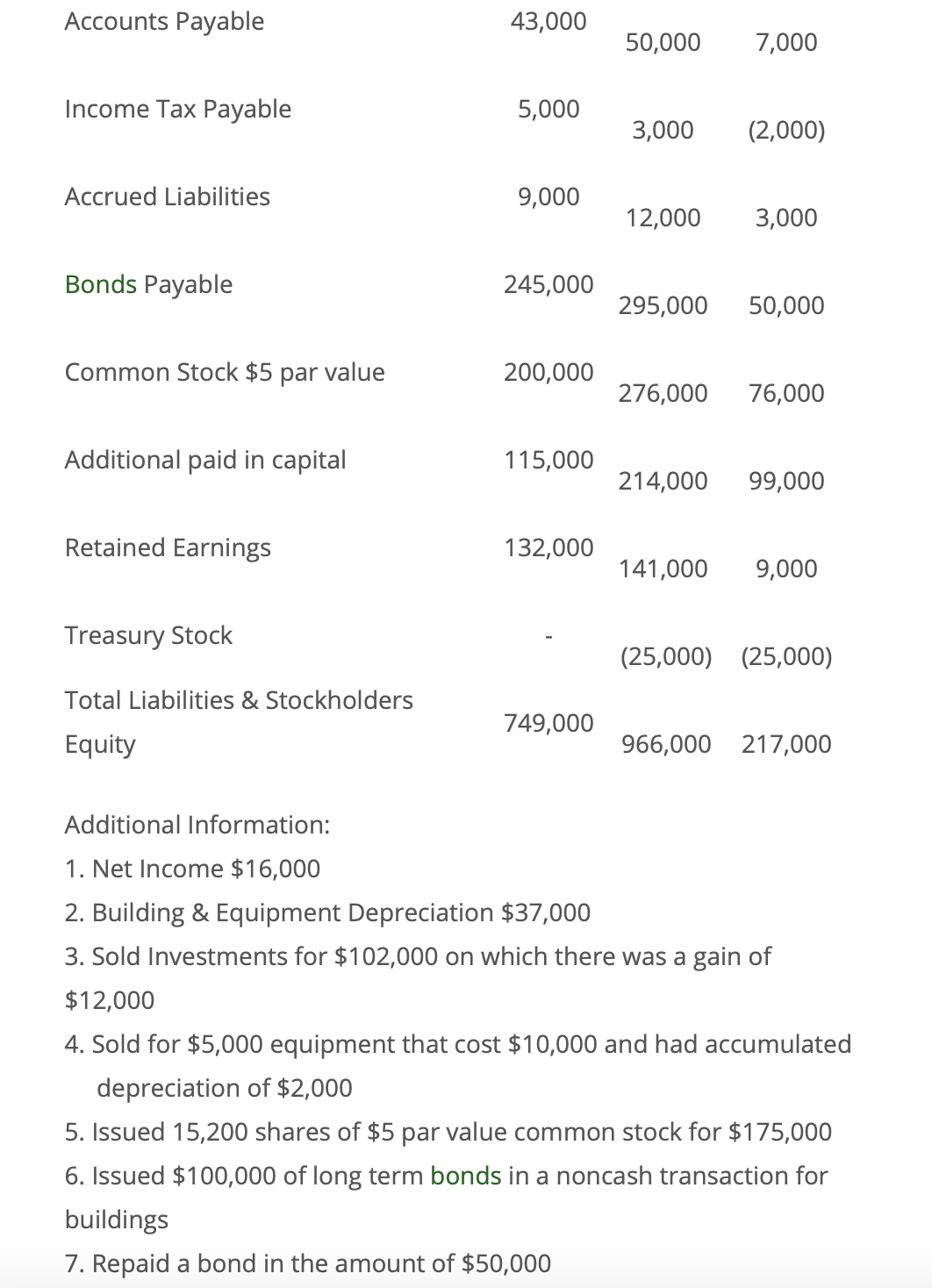 |  |  |  |  |
|---|---|---|---|
| Accounts Payable | 43,000 | 50,000 | 7,000 |
| Income Tax Payable | 5,000 | 3,000 | (2,000) |
| Accrued Liabilities | 9,000 | 12,000 | 3,000 |
| Bonds Payable | 245,000 | 295,000 | 50,000 |
| Common Stock $5 par value | 200,000 | 276,000 | 76,000 |
| Additional paid in capital | 115,000 | 214,000 | 99,000 |
| Retained Earnings | 132,000 | 141,000 | 9,000 |
| Treasury Stock | - | (25,000) | (25,000) |
| Total Liabilities & Stockholders Equity | 749,000 | 966,000 | 217,000 |

Additional Information:
1. Net Income $16,000
2. Building & Equipment Depreciation $37,000
3. Sold Investments for $102,000 on which there was a gain of $12,000
4. Sold for $5,000 equipment that cost $10,000 and had accumulated depreciation of $2,000
5. Issued 15,200 shares of $5 par value common stock for $175,000
6. Issued $100,000 of long term bonds in a noncash transaction for buildings
7. Repaid a bond in the amount of $50,000